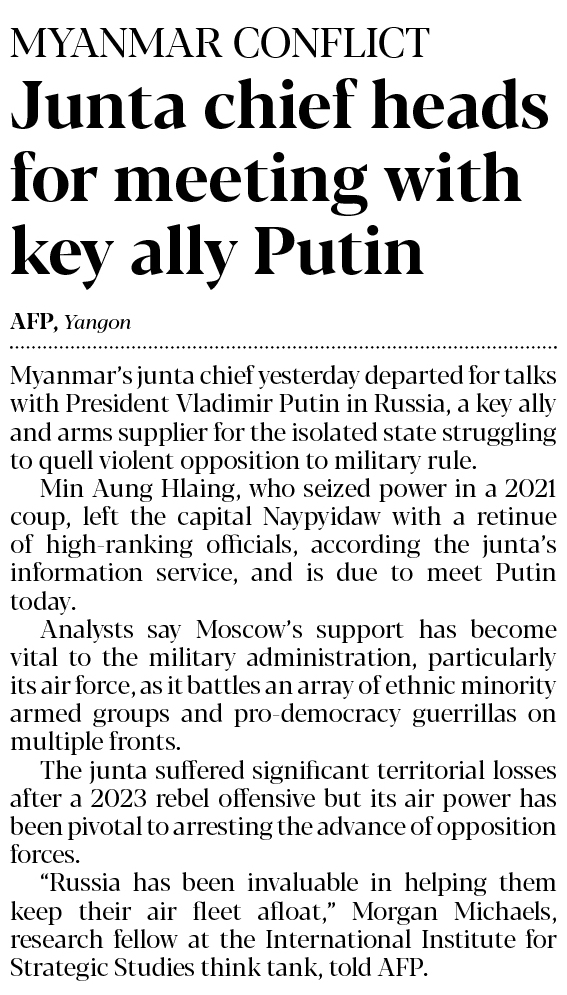 MYANMAR CONFLICT

Junta chief heads for meeting with key ally Putin

AFP, Yangon

Myanmar's junta chief yesterday departed for talks with President Vladimir Putin in Russia, a key ally and arms supplier for the isolated state struggling to quell violent opposition to military rule.

Min Aung Hlaing, who seized power in a 2021 coup, left the capital Naypyidaw with a retinue of high-ranking officials, according the junta's information service, and is due to meet Putin today.

Analysts say Moscow's support has become vital to the military administration, particularly its air force, as it battles an array of ethnic minority armed groups and pro-democracy guerrillas on multiple fronts.

The junta suffered significant territorial losses after a 2023 rebel offensive but its air power has been pivotal to arresting the advance of opposition forces.

"Russia has been invaluable in helping them keep their air fleet afloat," Morgan Michaels, research fellow at the International Institute for Strategic Studies think tank, told AFP.